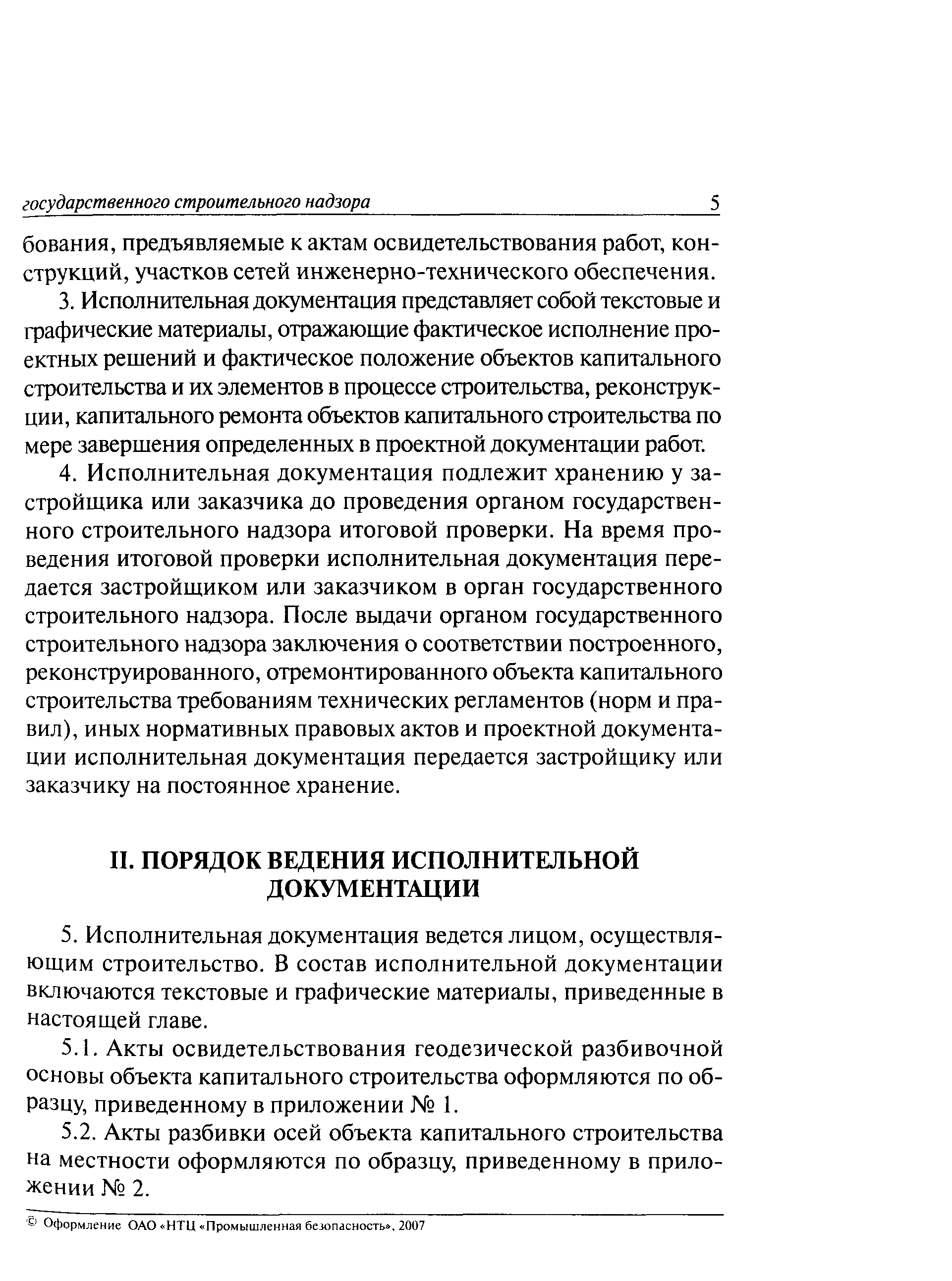 государственного строительного надзора 5

бования, предъявляемые к актам освидетельствования работ, конструкций, участков сетей инженерно-технического обеспечения.

3. Исполнительная документация представляет собой текстовые и графические материалы, отражающие фактическое исполнение проектных решений и фактическое положение объектов капитального строительства и их элементов в процессе строительства, реконструкции, капитального ремонта объектов капитального строительства по мере завершения определенных в проектной документации работ.

4. Исполнительная документация подлежит хранению у застройщика или заказчика до проведения органом государственного строительного надзора итоговой проверки. На время проведения итоговой проверки исполнительная документация передается застройщиком или заказчиком в орган государственного строительного надзора. После выдачи органом государственного строительного надзора заключения о соответствии построенного, реконструированного, отремонтированного объекта капитального строительства требованиям технических регламентов (норм и правил), иных нормативных правовых актов и проектной документации исполнительная документация передается застройщику или заказчику на постоянное хранение.

II. ПОРЯДОК ВЕДЕНИЯ ИСПОЛНИТЕЛЬНОЙ ДОКУМЕНТАЦИИ

5. Исполнительная документация ведется лицом, осуществляющим строительство. В состав исполнительной документации включаются текстовые и графические материалы, приведенные в настоящей главе.

5.1. Акты освидетельствования геодезической разбивочной основы объекта капитального строительства оформляются по образцу, приведенному в приложении № 1.

5.2. Акты разбивки осей объекта капитального строительства на местности оформляются по образцу, приведенному в приложении № 2.

© Оформление ОАО «НТЦ «Промышленная безопасность», 2007